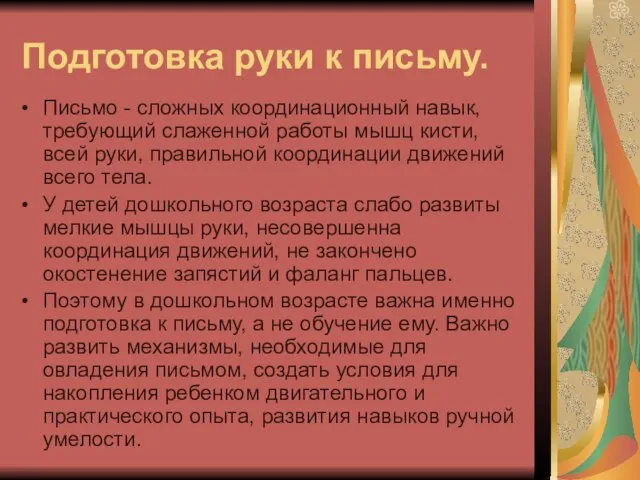 Подготовка руки к письму.

• Письмо - сложных координационный навык, требующий слаженной работы мышц кисти, всей руки, правильной координации движений всего тела.
• У детей дошкольного возраста слабо развиты мелкие мышцы руки, несовершенна координация движений, не закончено окостенение запястий и фаланг пальцев.
• Поэтому в дошкольном возрасте важна именно подготовка к письму, а не обучение ему. Важно развить механизмы, необходимые для овладения письмом, создать условия для накопления ребенком двигательного и практического опыта, развития навыков ручной умелости.